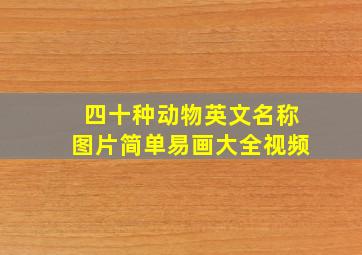 四十种动物英文名称
图片简单易画大全视频